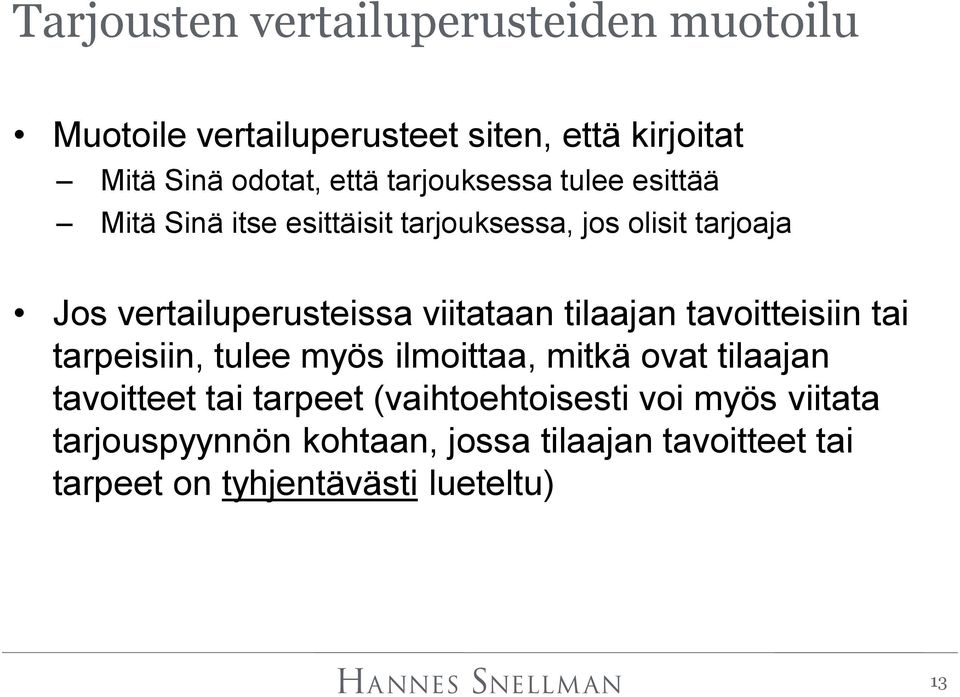 Tarjousten vertailuperusteiden muotoilu

• Muotoile vertailuperusteet siten, että kirjoitat
– Mitä Sinä odotat, että tarjouksessa tulee esittää
– Mitä Sinä itse esittäisit tarjouksessa, jos olisit tarjoaja

• Jos vertailuperusteissa viitataan tilaajan tavoitteisiin tai tarpeisiin, tulee myös ilmoittaa, mitkä ovat tilaajan tavoitteet tai tarpeet (vaihtoehtoisesti voi myös viitata tarjouspyynnön kohtaan, jossa tilaajan tavoitteet tai tarpeet on tyhjentävästi lueteltu)

HANNES SNELLMAN

13